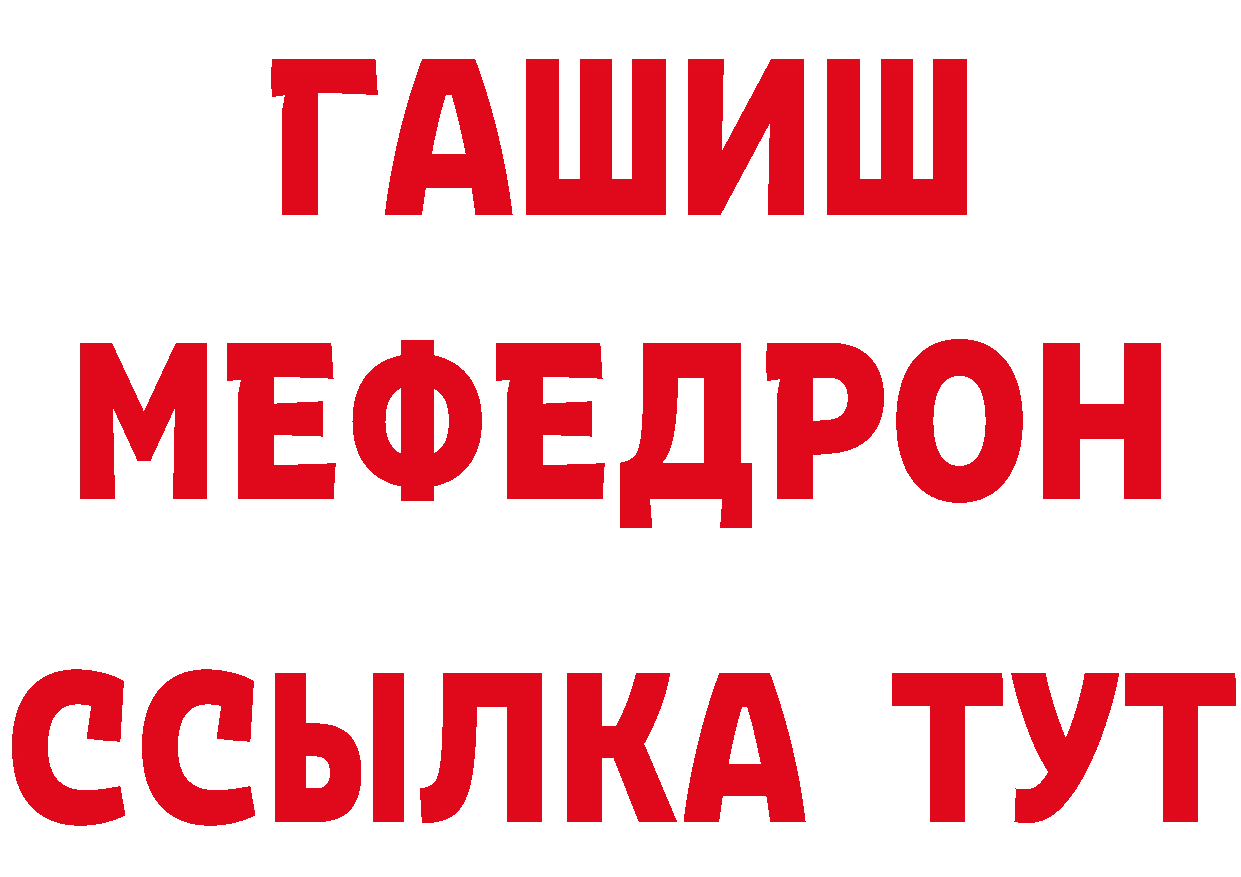 ГАШИШ
МЕФЕДРОН
ССЫЛКА ТУТ